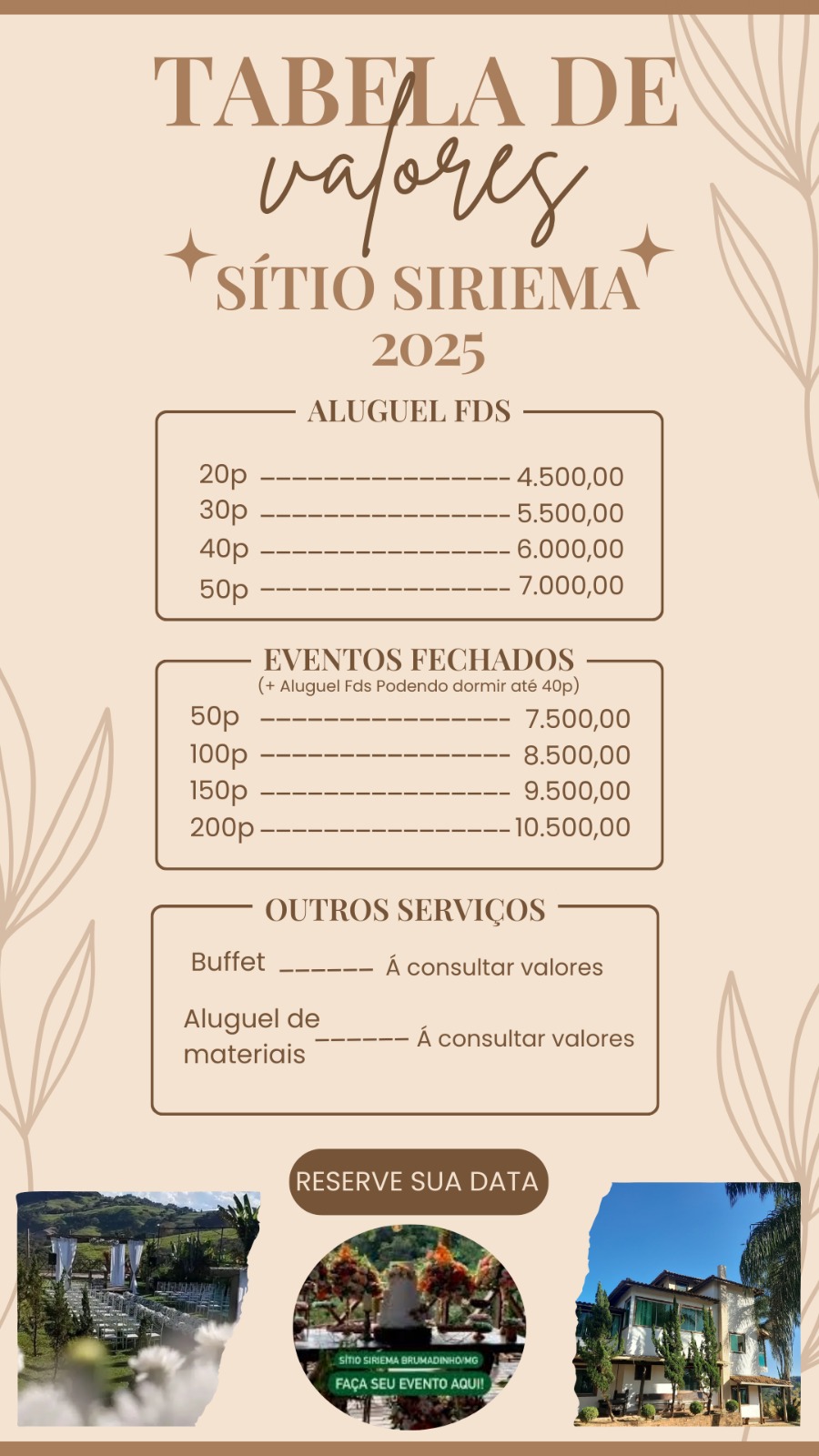 TABELA DE valores

SÍTIO SIRIEMA 2025

ALUGUEL FDS

20p ---------------- 4.500,00
30p ---------------- 5.500,00
40p ---------------- 6.000,00
50p ---------------- 7.000,00

EVENTOS FECHADOS
(+ Aluguel Fds Podendo dormir até 40p)

50p ---------------- 7.500,00
100p ---------------- 8.500,00
150p ---------------- 9.500,00
200p ---------------- 10.500,00

OUTROS SERVIÇOS

Buffet ------ Á consultar valores

Aluguel de materiais ------ Á consultar valores

RESERVE SUA DATA

SÍTIO SIRIEMA BRUMADINHO/MG
FAÇA SEU EVENTO AQUI!